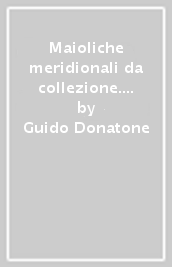 Maioliche meridionali da collezione.... by Guido Donatone